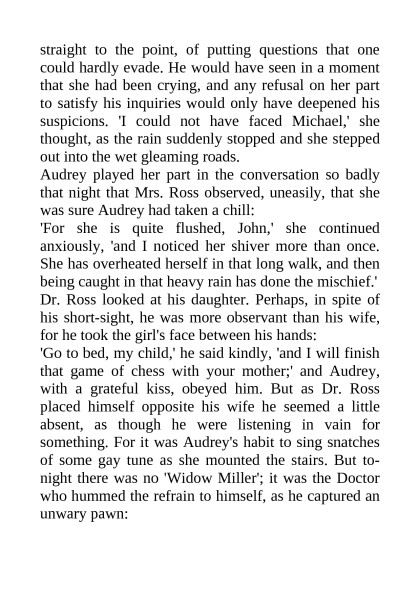 straight to the point, of putting questions that one could hardly evade. He would have seen in a moment that she had been crying, and any refusal on her part to satisfy his inquiries would only have deepened his suspicions. 'I could not have faced Michael,' she thought, as the rain suddenly stopped and she stepped out into the wet gleaming roads.
Audrey played her part in the conversation so badly that night that Mrs. Ross observed, uneasily, that she was sure Audrey had taken a chill:
'For she is quite flushed, John,' she continued anxiously, 'and I noticed her shiver more than once. She has overheated herself in that long walk, and then being caught in that heavy rain has done the mischief.'
Dr. Ross looked at his daughter. Perhaps, in spite of his short-sight, he was more observant than his wife, for he took the girl's face between his hands:
'Go to bed, my child,' he said kindly, 'and I will finish that game of chess with your mother;' and Audrey, with a grateful kiss, obeyed him. But as Dr. Ross placed himself opposite his wife he seemed a little absent, as though he were listening in vain for something. For it was Audrey's habit to sing snatches of some gay tune as she mounted the stairs. But to-night there was no 'Widow Miller'; it was the Doctor who hummed the refrain to himself, as he captured an unwary pawn: